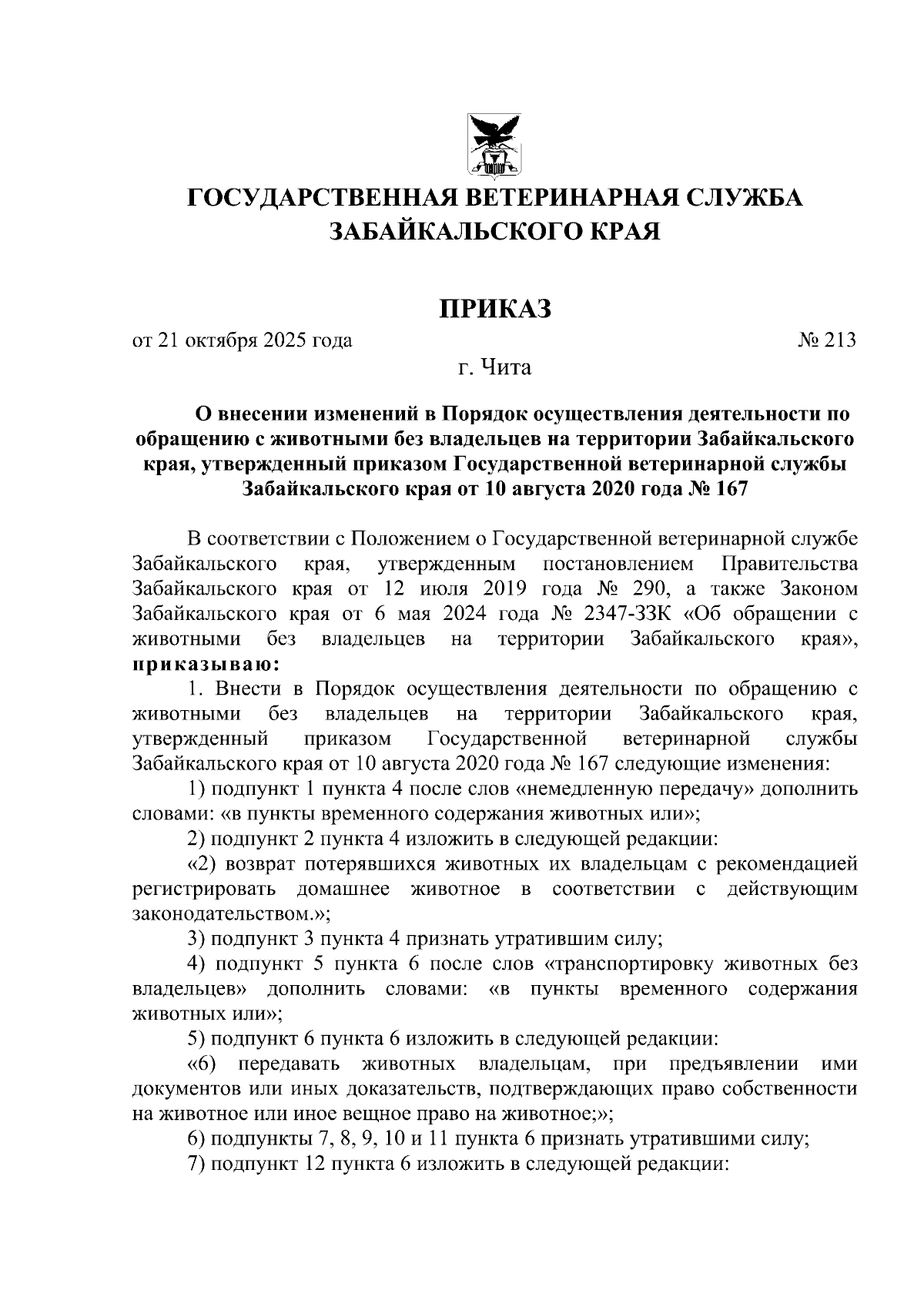 ГОСУДАРСТВЕННАЯ ВЕТЕРИНАРНАЯ СЛУЖБА
ЗАБАЙКАЛЬСКОГО КРАЯ

ПРИКАЗ

от 21 октября 2025 года № 213

г. Чита

О внесении изменений в Порядок осуществления деятельности по обращению с животными без владельцев на территории Забайкальского края, утвержденный приказом Государственной ветеринарной службы Забайкальского края от 10 августа 2020 года № 167

В соответствии с Положением о Государственной ветеринарной службе Забайкальского края, утвержденным постановлением Правительства Забайкальского края от 12 июля 2019 года № 290, а также Законом Забайкальского края от 6 мая 2024 года № 2347-ЗЗК «Об обращении с животными без владельцев на территории Забайкальского края», приказываю:

1. Внести в Порядок осуществления деятельности по обращению с животными без владельцев на территории Забайкальского края, утвержденный приказом Государственной ветеринарной службы Забайкальского края от 10 августа 2020 года № 167 следующие изменения:

1) подпункт 1 пункта 4 после слов «немедленную передачу» дополнить словами: «в пункты временного содержания животных или»;

2) подпункт 2 пункта 4 изложить в следующей редакции:

«2) возврат потерявшихся животных их владельцам с рекомендацией регистрировать домашнее животное в соответствии с действующим законодательством.»;

3) подпункт 3 пункта 4 признать утратившим силу;

4) подпункт 5 пункта 6 после слов «транспортировку животных без владельцев» дополнить словами: «в пункты временного содержания животных или»;

5) подпункт 6 пункта 6 изложить в следующей редакции:

«6) передавать животных владельцам, при предъявлении ими документов или иных доказательств, подтверждающих право собственности на животное или иное вещное право на животное;»;

6) подпункты 7, 8, 9, 10 и 11 пункта 6 признать утратившими силу;

7) подпункт 12 пункта 6 изложить в следующей редакции: